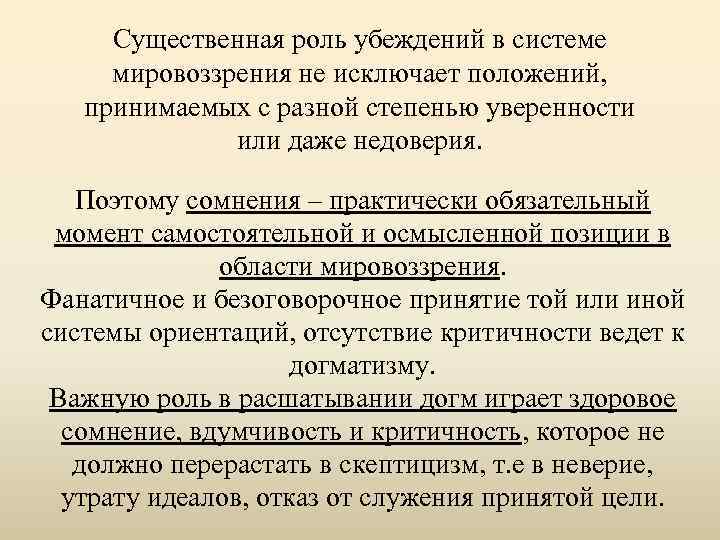 Существенная роль убеждений в системе мировоззрения не исключает положений, принимаемых с разной степенью уверенности или даже недоверия.

Поэтому сомнения – практически обязательный момент самостоятельной и осмысленной позиции в области мировоззрения.
Фанатичное и безоговорочное принятие той или иной системы ориентаций, отсутствие критичности ведет к догматизму.
Важную роль в расшатывании догм играет здоровое сомнение, вдумчивость и критичность, которое не должно перерастать в скептицизм, т.е в неверие, утрату идеалов, отказ от служения принятой цели.